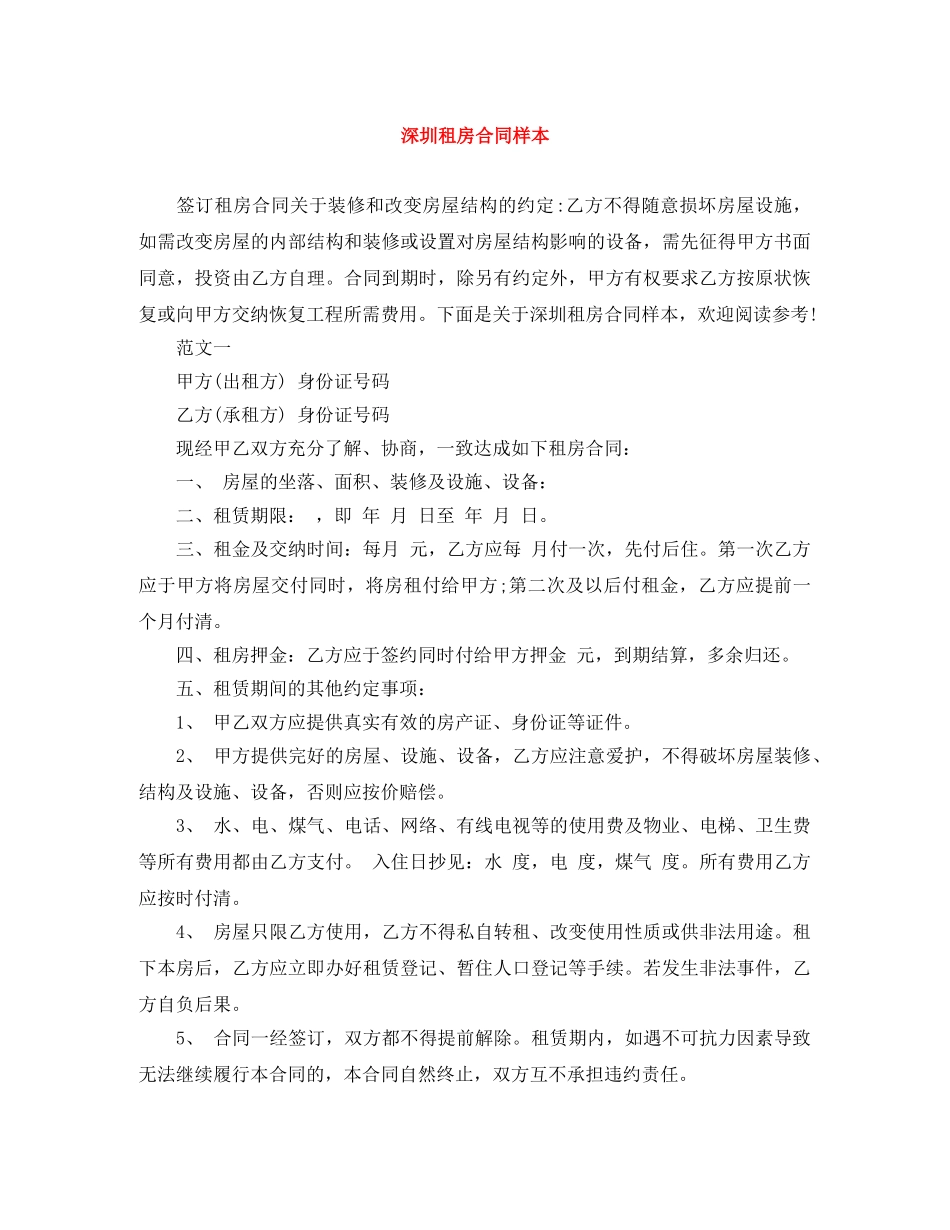 深圳租房合同样本

签订租房合同关于装修和改变房屋结构的约定:乙方不得随意损坏房屋设施，如需改变房屋的内部结构和装修或设置对房屋结构影响的设备，需先征得甲方书面同意，投资由乙方自理。合同到期时，除另有约定外，甲方有权要求乙方按原状恢复或向甲方交纳恢复工程所需费用。下面是关于深圳租房合同样本，欢迎阅读参考!

范文一

甲方(出租方) 身份证号码

乙方(承租方) 身份证号码

现经甲乙双方充分了解、协商，一致达成如下租房合同:

一、 房屋的坐落、面积、装修及设施、设备:

二、租赁期限: ，即 年 月 日至 年 月 日。

三、租金及交纳时间:每月 元，乙方应每 月付一次，先付后住。第一次乙方应于甲方将房屋交付同时，将房租付给甲方;第二次及以后付租金，乙方应提前一个月付清。

四、租房押金:乙方应于签约同时付给甲方押金 元，到期结算，多余归还。

五、租赁期间的其他约定事项:

1、 甲乙双方应提供真实有效的房产证、身份证等证件。

2、 甲方提供完好的房屋、设施、设备，乙方应注意爱护，不得破坏房屋装修、结构及设施、设备，否则应按价赔偿。

3、 水、电、煤气、电话、网络、有线电视等的使用费及物业、电梯、卫生费等所有费用都由乙方支付。 入住日抄见:水 度，电 度，煤气 度。所有费用乙方应按时付清。

4、 房屋只限乙方使用，乙方不得私自转租、改变使用性质或供非法用途。租下本房后，乙方应立即办好租赁登记、暂住人口登记等手续。若发生非法事件，乙方自负后果。

5、 合同一经签订，双方都不得提前解除。租赁期内，如遇不可抗力因素导致无法继续履行本合同的，本合同自然终止，双方互不承担违约责任。